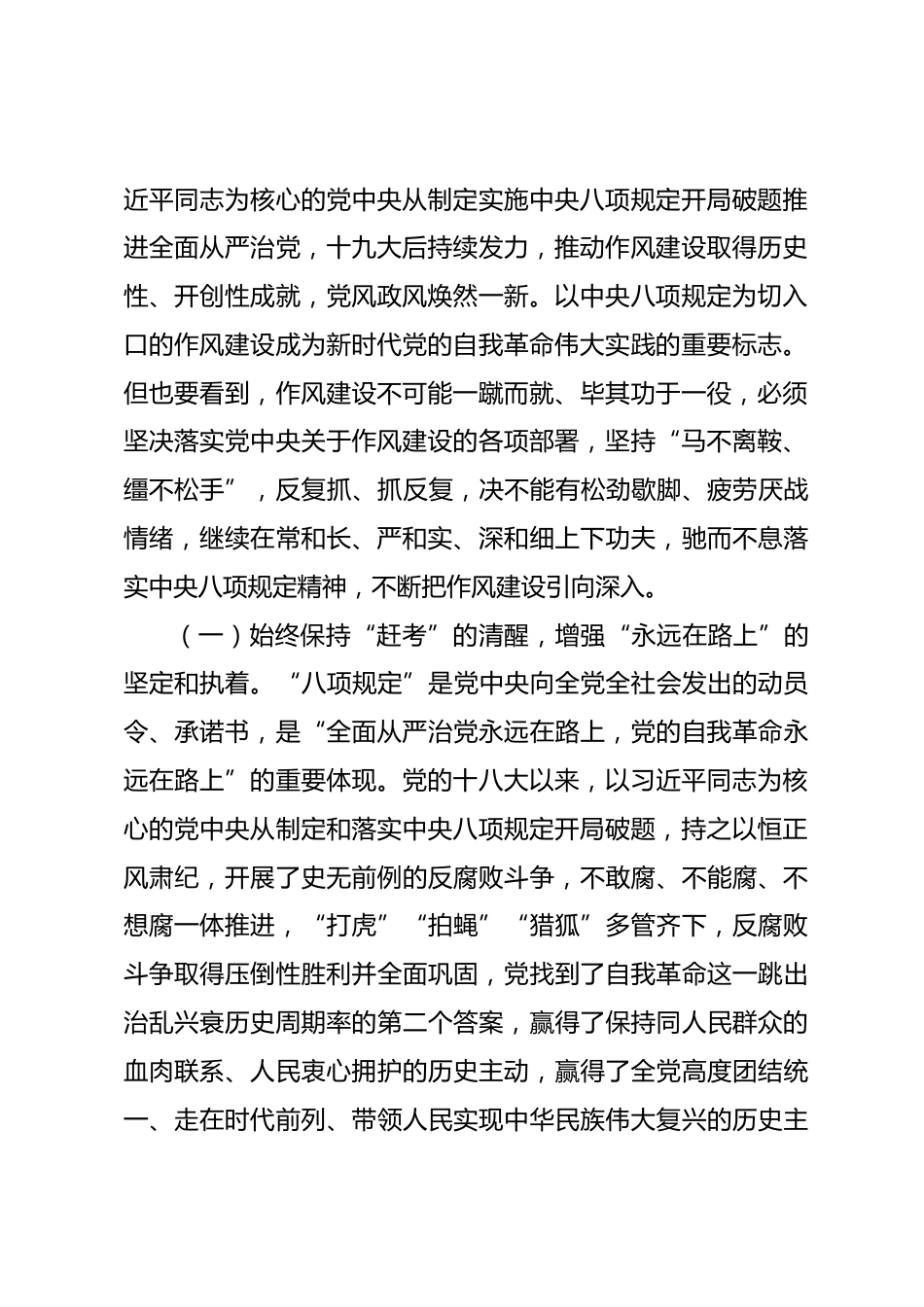 近平同志为核心的党中央从制定实施中央八项规定开局破题推进全面从严治党，十九大后持续发力，推动作风建设取得历史性、开创性成就，党风政风焕然一新。以中央八项规定为切入口的作风建设成为新时代党的自我革命伟大实践的重要标志。但也要看到，作风建设不可能一蹴而就、毕其功于一役，必须坚决落实党中央关于作风建设的各项部署，坚持“马不离鞍、缰不松手”，反复抓、抓反复，决不能有松劲歇脚、疲劳厌战情绪，继续在常和长、严和实、深和细上下功夫，驰而不息落实中央八项规定精神，不断把作风建设引向深入。

（一）始终保持“赶考”的清醒，增强“永远在路上”的坚定和执着。“八项规定”是党中央向全党全社会发出的动员令、承诺书，是“全面从严治党永远在路上，党的自我革命永远在路上”的重要体现。党的十八大以来，以习近平同志为核心的党中央从制定和落实中央八项规定开局破题，持之以恒正风肃纪，开展了史无前例的反腐败斗争，不敢腐、不能腐、不想腐一体推进，“打虎”“拍蝇”“猎狐”多管齐下，反腐败斗争取得压倒性胜利并全面巩固，党找到了自我革命这一跳出治乱兴衰历史周期率的第二个答案，赢得了保持同人民群众的血肉联系、人民衷心拥护的历史主动，赢得了全党高度团结统一、走在时代前列、带领人民实现中华民族伟大复兴的历史主